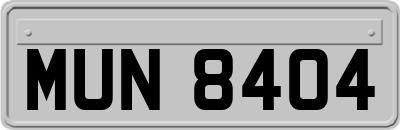 MUN 8404